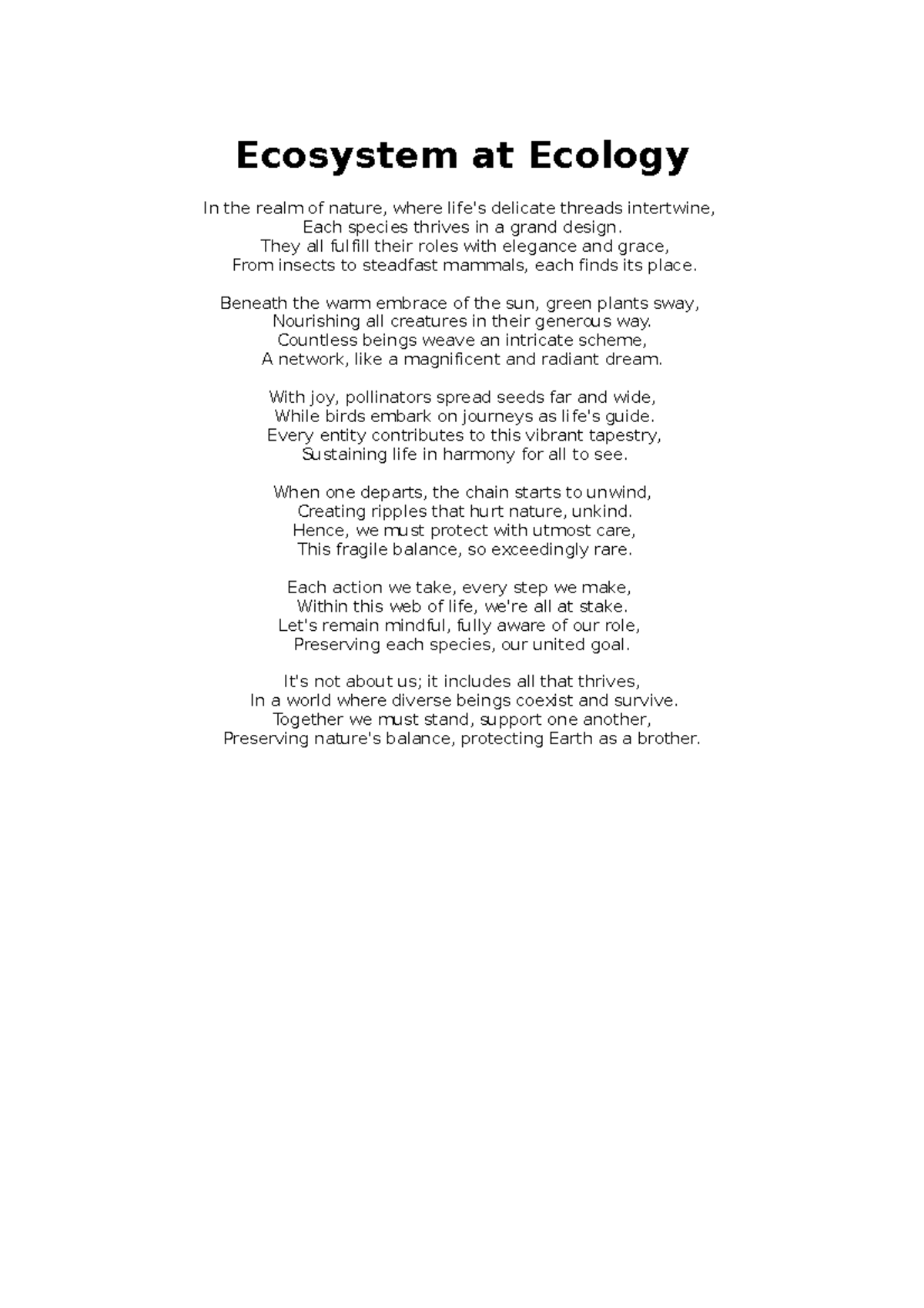 Ecosystem at Ecology

In the realm of nature, where life's delicate threads intertwine,
Each species thrives in a grand design.
They all fulfill their roles with elegance and grace,
From insects to steadfast mammals, each finds its place.

Beneath the warm embrace of the sun, green plants sway,
Nourishing all creatures in their generous way.
Countless beings weave an intricate scheme,
A network, like a magnificent and radiant dream.

With joy, pollinators spread seeds far and wide,
While birds embark on journeys as life's guide.
Every entity contributes to this vibrant tapestry,
Sustaining life in harmony for all to see.

When one departs, the chain starts to unwind,
Creating ripples that hurt nature, unkind.
Hence, we must protect with utmost care,
This fragile balance, so exceedingly rare.

Each action we take, every step we make,
Within this web of life, we're all at stake.
Let's remain mindful, fully aware of our role,
Preserving each species, our united goal.

It's not about us; it includes all that thrives,
In a world where diverse beings coexist and survive.
Together we must stand, support one another,
Preserving nature's balance, protecting Earth as a brother.